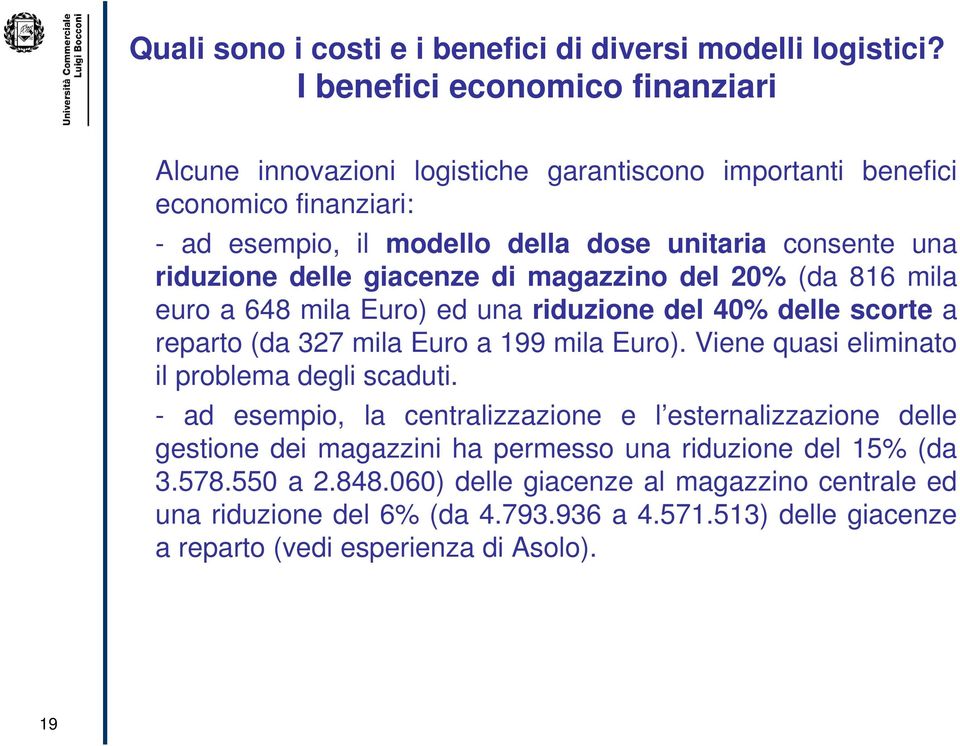 Università Commerciale Luigi Bocconi

Quali sono i costi e i benefici di diversi modelli logistici?
I benefici economico finanziari

Alcune innovazioni logistiche garantiscono importanti benefici economico finanziari:

- ad esempio, il modello della dose unitaria consente una riduzione delle giacenze di magazzino del 20% (da 816 mila euro a 648 mila Euro) ed una riduzione del 40% delle scorte a reparto (da 327 mila Euro a 199 mila Euro). Viene quasi eliminato il problema degli scaduti.

- ad esempio, la centralizzazione e l'esternalizzazione delle gestione dei magazzini ha permesso una riduzione del 15% (da 3.578.550 a 2.848.060) delle giacenze al magazzino centrale ed una riduzione del 6% (da 4.793.936 a 4.571.513) delle giacenze a reparto (vedi esperienza di Asolo).

19